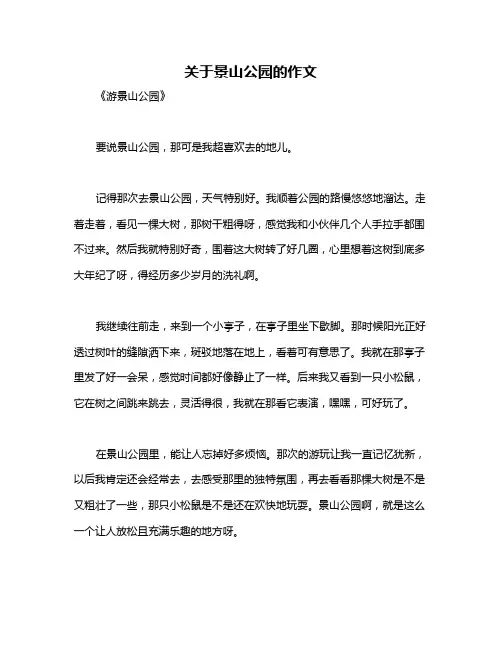 关于景山公园的作文

《游景山公园》

要说景山公园，那可是我超喜欢去的地儿。

记得那次去景山公园，天气特别好。我顺着公园的路慢悠悠地溜达。走着走着，看见一棵大树，那树干粗得呀，感觉我和小伙伴几个人手拉手都围不过来。然后我就特别好奇，围着这大树转了好几圈，心里想着这树到底多大年纪了呀，得经历多少岁月的洗礼啊。

我继续往前走，来到一个小亭子，在亭子里坐下歇脚。那时候阳光正好透过树叶的缝隙洒下来，斑驳地落在地上，看着可有意思了。我就在那亭子里发了好一会呆，感觉时间都好像静止了一样。后来我又看到一只小松鼠，它在树之间跳来跳去，灵活得很，我就在那看它表演，嘿嘿，可好玩了。

在景山公园里，能让人忘掉好多烦恼。那次的游玩让我一直记忆犹新，以后我肯定还会经常去，去感受那里的独特氛围，再去看看那棵大树是不是又粗壮了一些，那只小松鼠是不是还在欢快地玩耍。景山公园啊，就是这么一个让人放松且充满乐趣的地方呀。